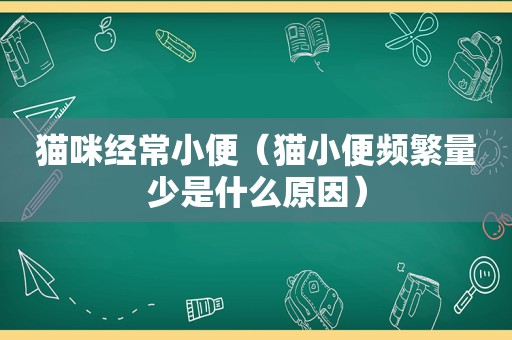 猫咪经常小便（猫小便频繁量少是什么原因）